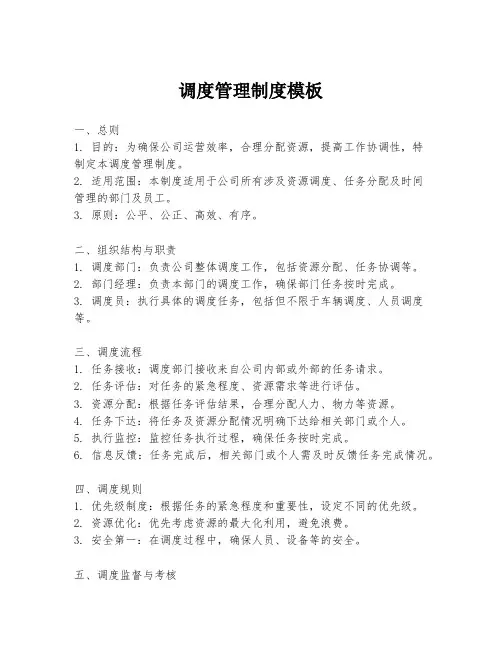 调度管理制度模板

一、总则
1. 目的：为确保公司运营效率，合理分配资源，提高工作协调性，特制定本调度管理制度。
2. 适用范围：本制度适用于公司所有涉及资源调度、任务分配及时间管理的部门及员工。
3. 原则：公平、公正、高效、有序。

二、组织结构与职责
1. 调度部门：负责公司整体调度工作，包括资源分配、任务协调等。
2. 部门经理：负责本部门的调度工作，确保部门任务按时完成。
3. 调度员：执行具体的调度任务，包括但不限于车辆调度、人员调度等。

三、调度流程
1. 任务接收：调度部门接收来自公司内部或外部的任务请求。
2. 任务评估：对任务的紧急程度、资源需求等进行评估。
3. 资源分配：根据任务评估结果，合理分配人力、物力等资源。
4. 任务下达：将任务及资源分配情况明确下达给相关部门或个人。
5. 执行监控：监控任务执行过程，确保任务按时完成。
6. 信息反馈：任务完成后，相关部门或个人需及时反馈任务完成情况。

四、调度规则
1. 优先级制度：根据任务的紧急程度和重要性，设定不同的优先级。
2. 资源优化：优先考虑资源的最大化利用，避免浪费。
3. 安全第一：在调度过程中，确保人员、设备等的安全。

五、调度监督与考核